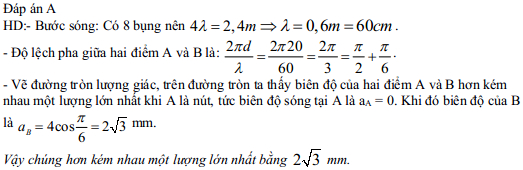 Đáp án A

HD:- Bước sóng: Có 8 bụng nên $4\lambda = 2,4m \Rightarrow \lambda = 0,6m = 60cm$.

- Độ lệch pha giữa hai điểm A và B là: $\frac{2\pi d}{\lambda} = \frac{2\pi 20}{60} = \frac{2\pi}{3} = \frac{\pi}{2} + \frac{\pi}{6}$.

- Vẽ đường tròn lượng giác, trên đường tròn ta thấy biên độ của hai điểm A và B hơn kém nhau một lượng lớn nhất khi A là nút, tức biên độ sóng tại A là $a_A = 0$. Khi đó biên độ của B là $a_B = 4\cos\frac{\pi}{6} = 2\sqrt{3}$ mm.

Vậy chúng hơn kém nhau một lượng lớn nhất bằng $2\sqrt{3}$ mm.